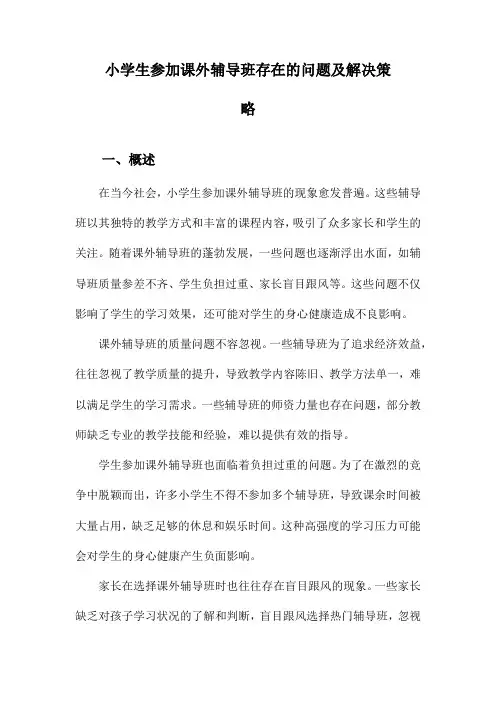 小学生参加课外辅导班存在的问题及解决策略

一、概述

在当今社会，小学生参加课外辅导班的现象愈发普遍。这些辅导班以其独特的教学方式和丰富的课程内容，吸引了众多家长和学生的关注。随着课外辅导班的蓬勃发展，一些问题也逐渐浮出水面，如辅导班质量参差不齐、学生负担过重、家长盲目跟风等。这些问题不仅影响了学生的学习效果，还可能对学生的身心健康造成不良影响。

课外辅导班的质量问题不容忽视。一些辅导班为了追求经济效益，往往忽视了教学质量的提升，导致教学内容陈旧、教学方法单一，难以满足学生的学习需求。一些辅导班的师资力量也存在问题，部分教师缺乏专业的教学技能和经验，难以提供有效的指导。

学生参加课外辅导班也面临着负担过重的问题。为了在激烈的竞争中脱颖而出，许多小学生不得不参加多个辅导班，导致课余时间被大量占用，缺乏足够的休息和娱乐时间。这种高强度的学习压力可能会对学生的身心健康产生负面影响。

家长在选择课外辅导班时也往往存在盲目跟风的现象。一些家长缺乏对孩子学习状况的了解和判断，盲目跟风选择热门辅导班，忽视